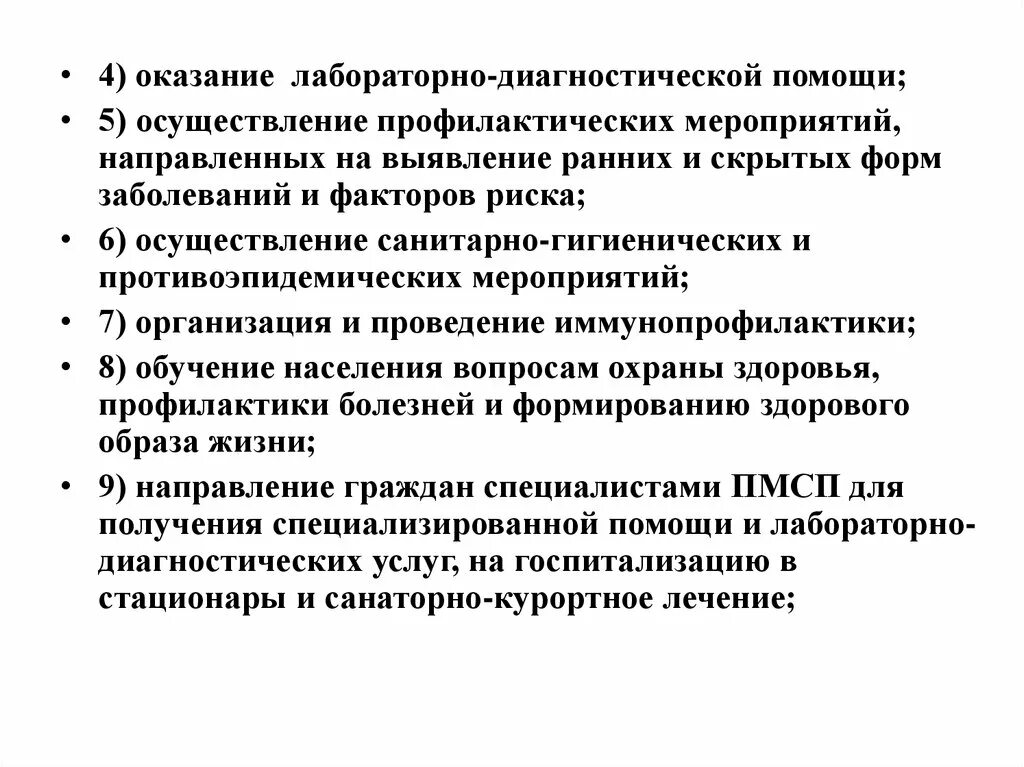 • 4) оказание лабораторно-диагностической помощи;
• 5) осуществление профилактических мероприятий, направленных на выявление ранних и скрытых форм заболеваний и факторов риска;
• 6) осуществление санитарно-гигиенических и противоэпидемических мероприятий;
• 7) организация и проведение иммунопрофилактики;
• 8) обучение населения вопросам охраны здоровья, профилактики болезней и формированию здорового образа жизни;
• 9) направление граждан специалистами ПМСП для получения специализированной помощи и лабораторно-диагностических услуг, на госпитализацию в стационары и санаторно-курортное лечение;